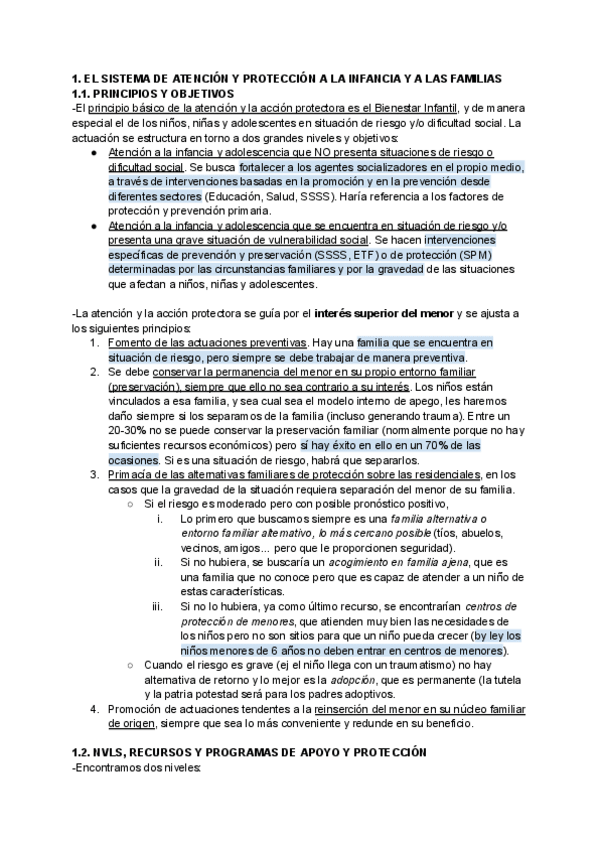 1. EL SISTEMA DE ATENCIÓN Y PROTECCIÓN A LA INFANCIA Y A LAS FAMILIAS
1.1. PRINCIPIOS Y OBJETIVOS
-El principio básico de la atención y la acción protectora es el Bienestar Infantil, y de manera especial el de los niños, niñas y adolescentes en situación de riesgo y/o dificultad social. La actuación se estructura en torno a dos grandes niveles y objetivos:

● Atención a la infancia y adolescencia que NO presenta situaciones de riesgo o dificultad social. Se busca fortalecer a los agentes socializadores en el propio medio, a través de intervenciones basadas en la promoción y en la prevención desde diferentes sectores (Educación, Salud, SSSS). Haría referencia a los factores de protección y prevención primaria.
● Atención a la infancia y adolescencia que se encuentra en situación de riesgo y/o presenta una grave situación de vulnerabilidad social. Se hacen intervenciones específicas de prevención y preservación (SSSS, ETF) o de protección (SPM) determinadas por las circunstancias familiares y por la gravedad de las situaciones que afectan a niños, niñas y adolescentes.

-La atención y la acción protectora se guía por el interés superior del menor y se ajusta a los siguientes principios:
1. Fomento de las actuaciones preventivas. Hay una familia que se encuentra en situación de riesgo, pero siempre se debe trabajar de manera preventiva.
2. Se debe conservar la permanencia del menor en su propio entorno familiar (preservación), siempre que ello no sea contrario a su interés. Los niños están vinculados a esa familia, y sea cual sea el modelo interno de apego, les haremos daño siempre si los separamos de la familia (incluso generando trauma). Entre un 20-30% no se puede conservar la preservación familiar (normalmente porque no hay suficientes recursos económicos) pero sí hay éxito en ello en un 70% de las ocasiones. Si es una situación de riesgo, habrá que separarlos.
3. Primacía de las alternativas familiares de protección sobre las residenciales, en los casos que la gravedad de la situación requiera separación del menor de su familia.
○ Si el riesgo es moderado pero con posible pronóstico positivo,
i. Lo primero que buscamos siempre es una familia alternativa o entorno familiar alternativo, lo más cercano posible (tíos, abuelos, vecinos, amigos... pero que le proporcionen seguridad).
ii. Si no hubiera, se buscaría un acogimiento en familia ajena, que es una familia que no conoce pero que es capaz de atender a un niño de estas características.
iii. Si no lo hubiera, ya como último recurso, se encontrarían centros de protección de menores, que atienden muy bien las necesidades de los niños pero no son sitios para que un niño pueda crecer (by ley los niños menores de 6 años no deben entrar en centros de menores).
○ Cuando el riesgo es grave (ej el niño llega con un traumatismo) no hay alternativa de retorno y lo mejor es la adopción, que es permanente (la tutela y la patria potestad será para los padres adoptivos.
4. Promoción de actuaciones tendentes a la reinserción del menor en su núcleo familiar de origen, siempre que sea lo más conveniente y redunde en su beneficio.

1.2. NVLS, RECURSOS Y PROGRAMAS DE APOYO Y PROTECCIÓN
-Encontramos dos niveles: